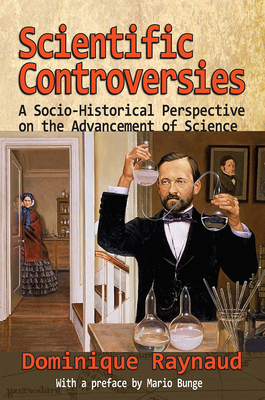 Scientific Controversies

A Socio-Historical Perspective on the Advancement of Science

Dominique Raynaud

With a preface by Mario Bunge